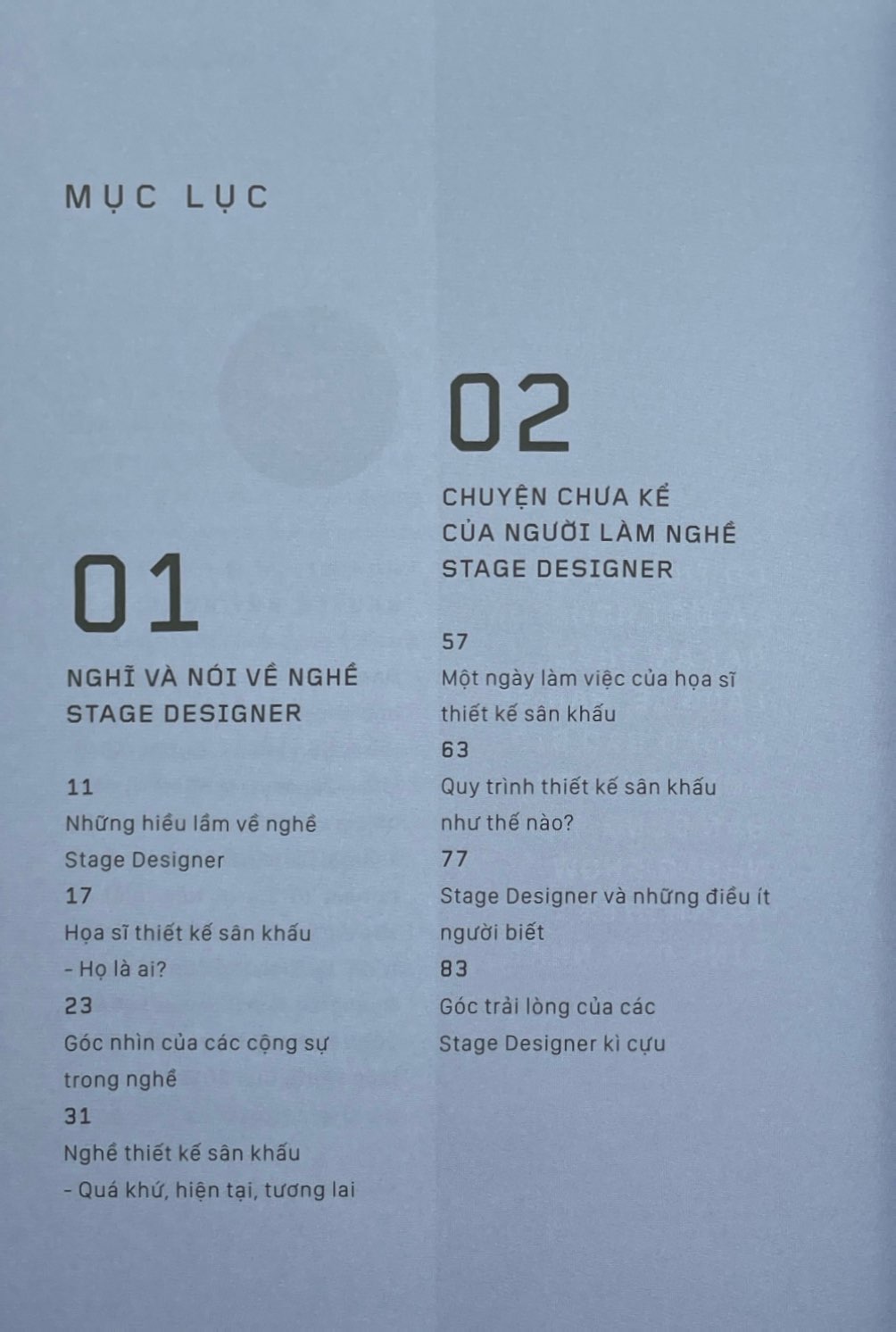 MỤC LỤC

01

NGHĨ VÀ NÓI VỀ NGHỀ STAGE DESIGNER

11
Những hiểu lầm về nghề Stage Designer
17
Họa sĩ thiết kế sân khấu - Họ là ai?
23
Góc nhìn của các cộng sự trong nghề
31
Nghề thiết kế sân khấu - Quá khứ, hiện tại, tương lai

02

CHUYỆN CHƯA KỂ CỦA NGƯỜI LÀM NGHỀ STAGE DESIGNER

57
Một ngày làm việc của họa sĩ thiết kế sân khấu
63
Quy trình thiết kế sân khấu như thế nào?
77
Stage Designer và những điều ít người biết
83
Góc trải lòng của các Stage Designer kì cựu